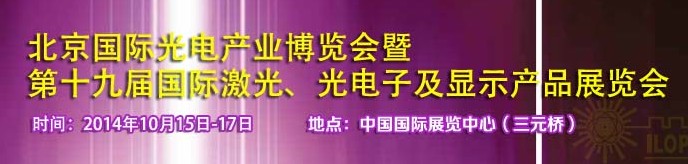 北京国际光电产业博览会暨
第十九届国际激光、光电子及显示产品展览会

时间：2014年10月15日-17日　地点：中国国际展览中心（三元桥）

ILOP